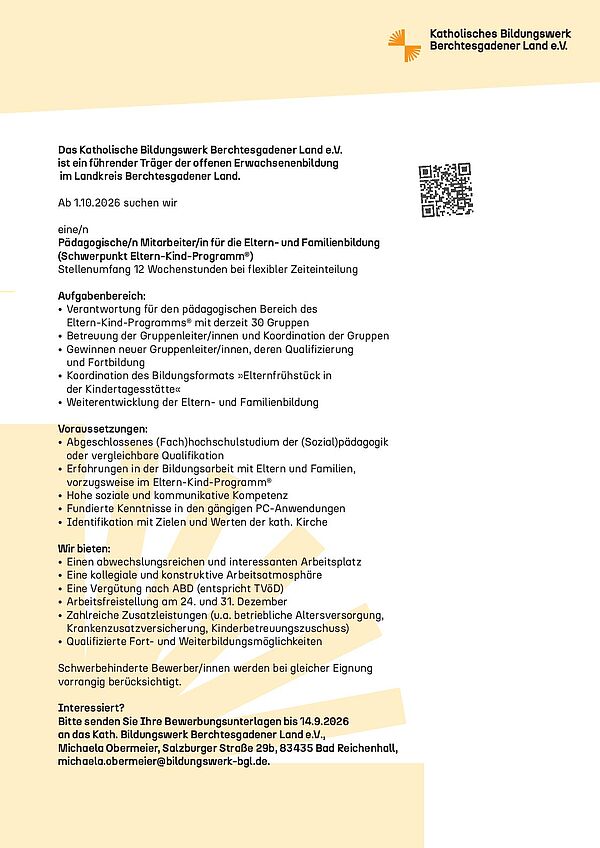 Katholisches Bildungswerk
Berchtesgadener Land e.V.

Das Katholische Bildungswerk Berchtesgadener Land e.V. ist ein führender Träger der offenen Erwachsenenbildung im Landkreis Berchtesgadener Land.

Ab 1.10.2026 suchen wir

eine/n
Pädagogische/n Mitarbeiter/in für die Eltern- und Familienbildung (Schwerpunkt Eltern-Kind-Programm®)
Stellenumfang 12 Wochenstunden bei flexibler Zeiteinteilung

Aufgabenbereich:
• Verantwortung für den pädagogischen Bereich des Eltern-Kind-Programms® mit derzeit 30 Gruppen
• Betreuung der Gruppenleiter/innen und Koordination der Gruppen
• Gewinnen neuer Gruppenleiter/innen, deren Qualifizierung und Fortbildung
• Koordination des Bildungsformats »Elternfrühstück in der Kindertagesstätte«
• Weiterentwicklung der Eltern- und Familienbildung

Voraussetzungen:
• Abgeschlossenes (Fach)hochschulstudium der (Sozial)pädagogik oder vergleichbare Qualifikation
• Erfahrungen in der Bildungsarbeit mit Eltern und Familien, vorzugsweise im Eltern-Kind-Programm®
• Hohe soziale und kommunikative Kompetenz
• Fundierte Kenntnisse in den gängigen PC-Anwendungen
• Identifikation mit Zielen und Werten der kath. Kirche

Wir bieten:
• Einen abwechslungsreichen und interessanten Arbeitsplatz
• Eine kollegiale und konstruktive Arbeitsatmosphäre
• Eine Vergütung nach ABD (entspricht TVöD)
• Arbeitsfreistellung am 24. und 31. Dezember
• Zahlreiche Zusatzleistungen (u.a. betriebliche Altersversorgung, Krankenzusatzversicherung, Kinderbetreuungszuschuss)
• Qualifizierte Fort- und Weiterbildungsmöglichkeiten

Schwerbehinderte Bewerber/innen werden bei gleicher Eignung vorrangig berücksichtigt.

Interessiert?
Bitte senden Sie Ihre Bewerbungsunterlagen bis 14.9.2026 an das Kath. Bildungswerk Berchtesgadener Land e.V., Michaela Obermeier, Salzburger Straße 29b, 83435 Bad Reichenhall, michaela.obermeier@bildungswerk-bgl.de.